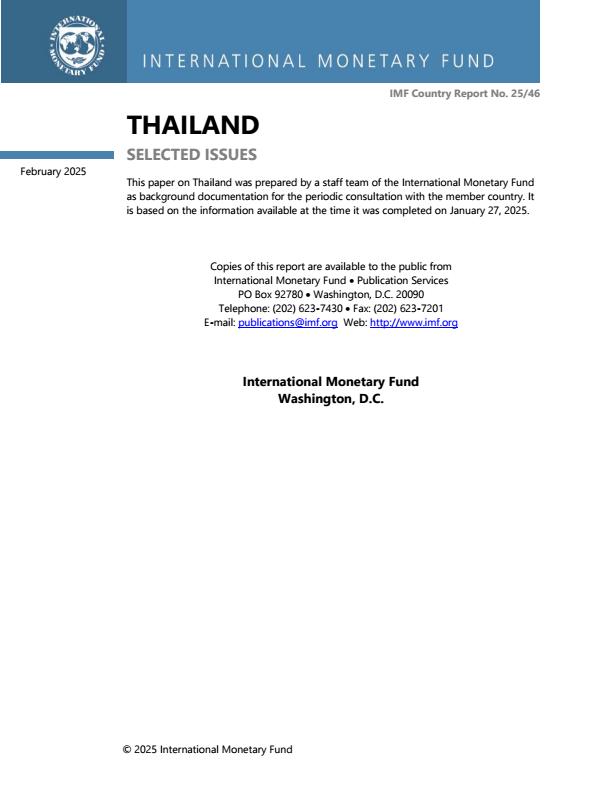 INTERNATIONAL MONETARY FUND

INTERNATIONAL MONETARY FUND

IMF Country Report No. 25/46

THAILAND

SELECTED ISSUES

February 2025

This paper on Thailand was prepared by a staff team of the International Monetary Fund as background documentation for the periodic consultation with the member country. It is based on the information available at the time it was completed on January 27, 2025.

Copies of this report are available to the public from
International Monetary Fund • Publication Services
PO Box 92780 • Washington, D.C. 20090
Telephone: (202) 623-7430 • Fax: (202) 623-7201
E-mail: publications@imf.org Web: http://www.imf.org

International Monetary Fund
Washington, D.C.

© 2025 International Monetary Fund